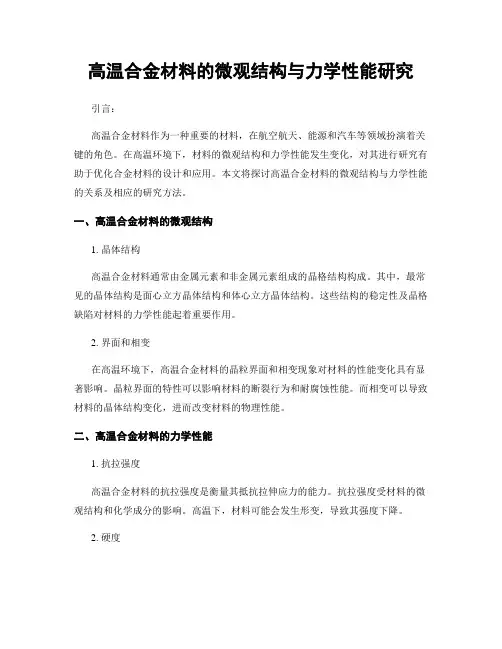 高温合金材料的微观结构与力学性能研究

引言：

高温合金材料作为一种重要的材料，在航空航天、能源和汽车等领域扮演着关键的角色。在高温环境下，材料的微观结构和力学性能发生变化，对其进行研究有助于优化合金材料的设计和应用。本文将探讨高温合金材料的微观结构与力学性能的关系及相应的研究方法。

一、高温合金材料的微观结构

1. 晶体结构

高温合金材料通常由金属元素和非金属元素组成的晶格结构构成。其中，最常见的晶体结构是面心立方晶体结构和体心立方晶体结构。这些结构的稳定性及晶格缺陷对材料的力学性能起着重要作用。

2. 界面和相变

在高温环境下，高温合金材料的晶粒界面和相变现象对材料的性能变化具有显著影响。晶粒界面的特性可以影响材料的断裂行为和耐腐蚀性能。而相变可以导致材料的晶体结构变化，进而改变材料的物理性能。

二、高温合金材料的力学性能

1. 抗拉强度

高温合金材料的抗拉强度是衡量其抵抗拉伸应力的能力。抗拉强度受材料的微观结构和化学成分的影响。高温下，材料可能会发生形变，导致其强度下降。

2. 硬度